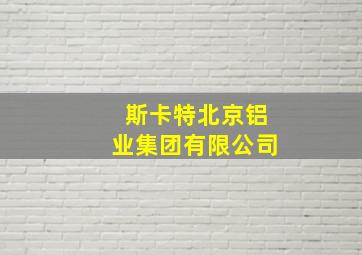 斯卡特北京铝业集团有限公司